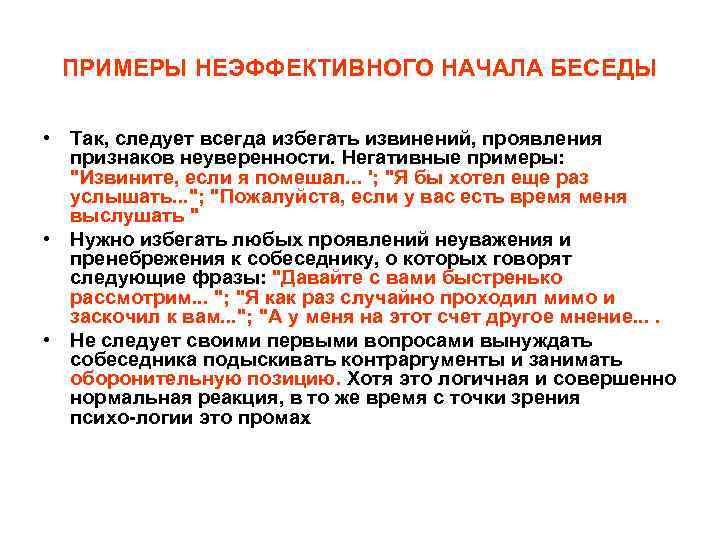 ПРИМЕРЫ НЕЭФФЕКТИВНОГО НАЧАЛА БЕСЕДЫ

• Так, следует всегда избегать извинений, проявления признаков неуверенности. Негативные примеры: "Извините, если я помешал... '; "Я бы хотел еще раз услышать..."; "Пожалуйста, если у вас есть время меня выслушать "

• Нужно избегать любых проявлений неуважения и пренебрежения к собеседнику, о которых говорят следующие фразы: "Давайте с вами быстренько рассмотрим... "; "Я как раз случайно проходил мимо и заскочил к вам..."; "А у меня на этот счет другое мнение... .

• Не следует своими первыми вопросами вынуждать собеседника подыскивать контраргументы и занимать оборонительную позицию. Хотя это логичная и совершенно нормальная реакция, в то же время с точки зрения психо-логии это промах